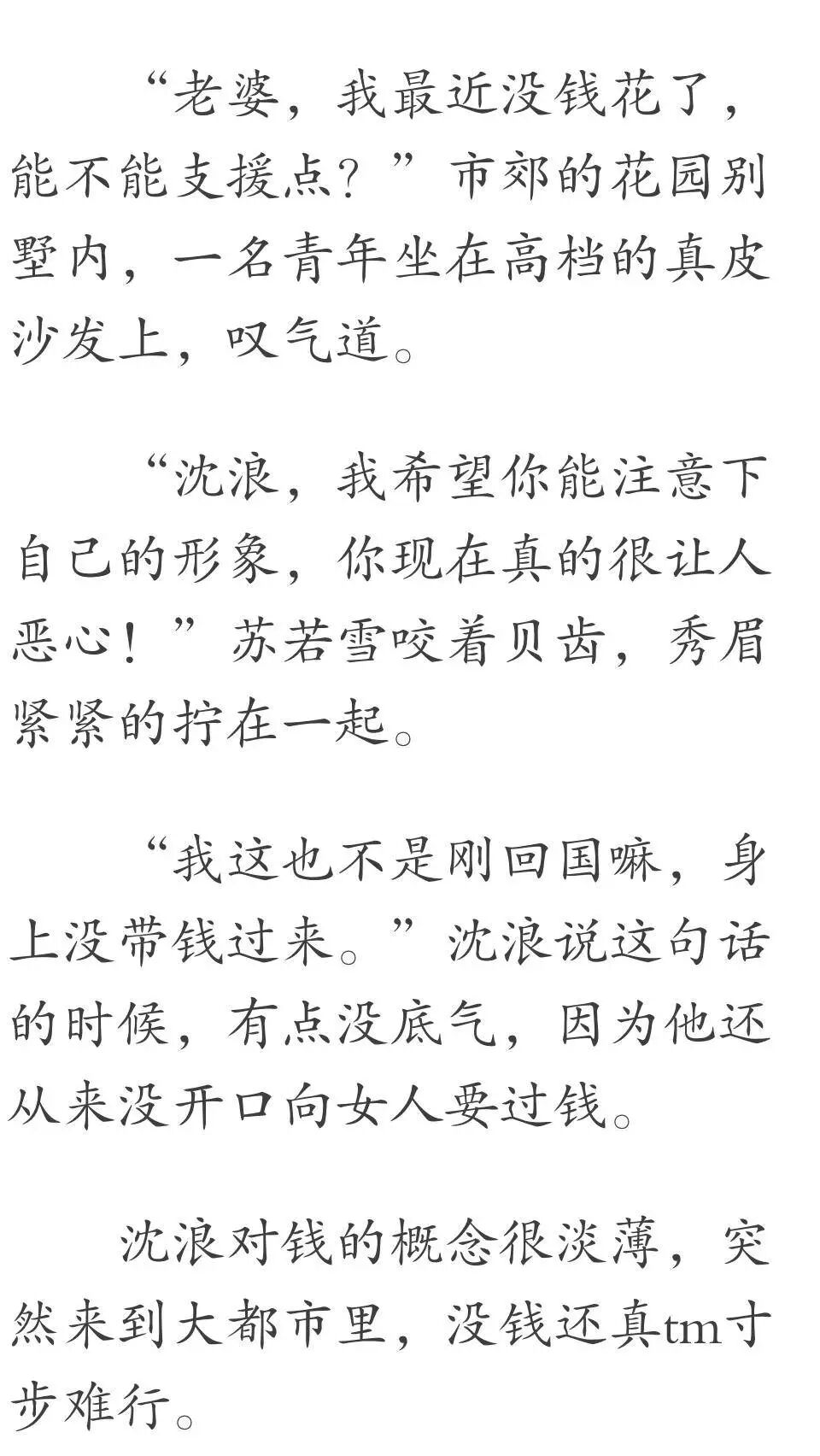 “老婆，我最近没钱花了，能不能支援点？”市郊的花园别墅内，一名青年坐在高档的真皮沙发上，叹气道。

“沈浪，我希望你能注意下自己的形象，你现在真的很让人恶心！”苏若雪咬着贝齿，秀眉紧紧的拧在一起。

“我这也不是刚回国嘛，身上没带钱过来。”沈浪说这句话的时候，有点没底气，因为他还从来没开口向女人要过钱。

沈浪对钱的概念很淡薄，突然来到大都市里，没钱还真tm寸步难行。